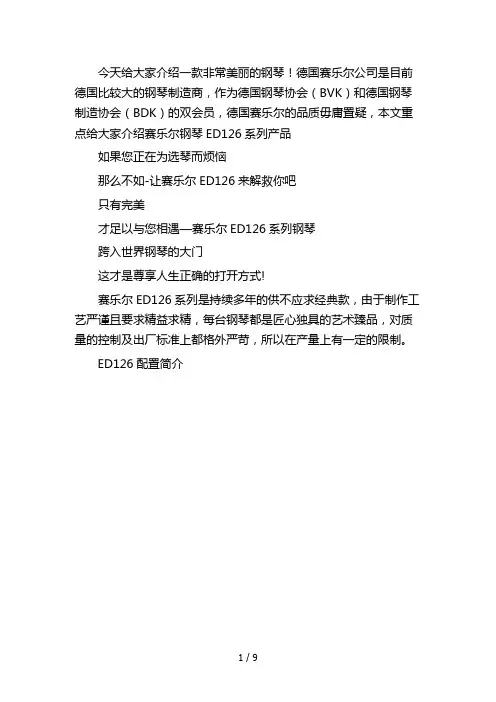 今天给大家介绍一款非常美丽的钢琴！德国赛乐尔公司是目前德国比较大的钢琴制造商，作为德国钢琴协会（BVK）和德国钢琴制造协会（BDK）的双会员，德国赛乐尔的品质毋庸置疑，本文重点给大家介绍赛乐尔钢琴 ED126 系列产品

如果您正在为选琴而烦恼

那么不如-让赛乐尔 ED126 来解救你吧

只有完美

才足以与您相遇—赛乐尔 ED126 系列钢琴

跨入世界钢琴的大门

这才是尊享人生正确的打开方式!

赛乐尔 ED126 系列是持续多年的供不应求经典款，由于制作工艺严谨且要求精益求精，每台钢琴都是匠心独具的艺术臻品，对质量的控制及出厂标准上都格外严苛，所以在产量上有一定的限制。

ED126 配置简介

1 / 9